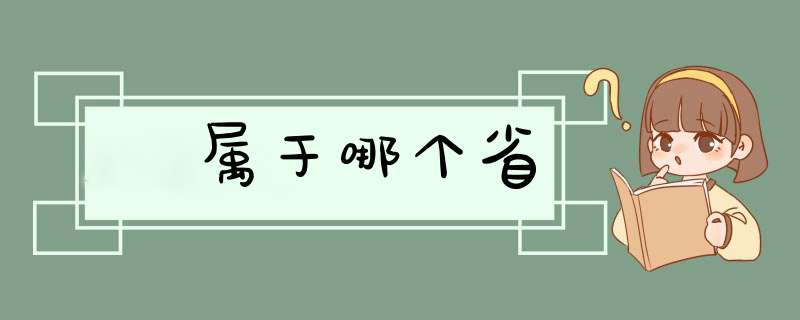 属于哪个省